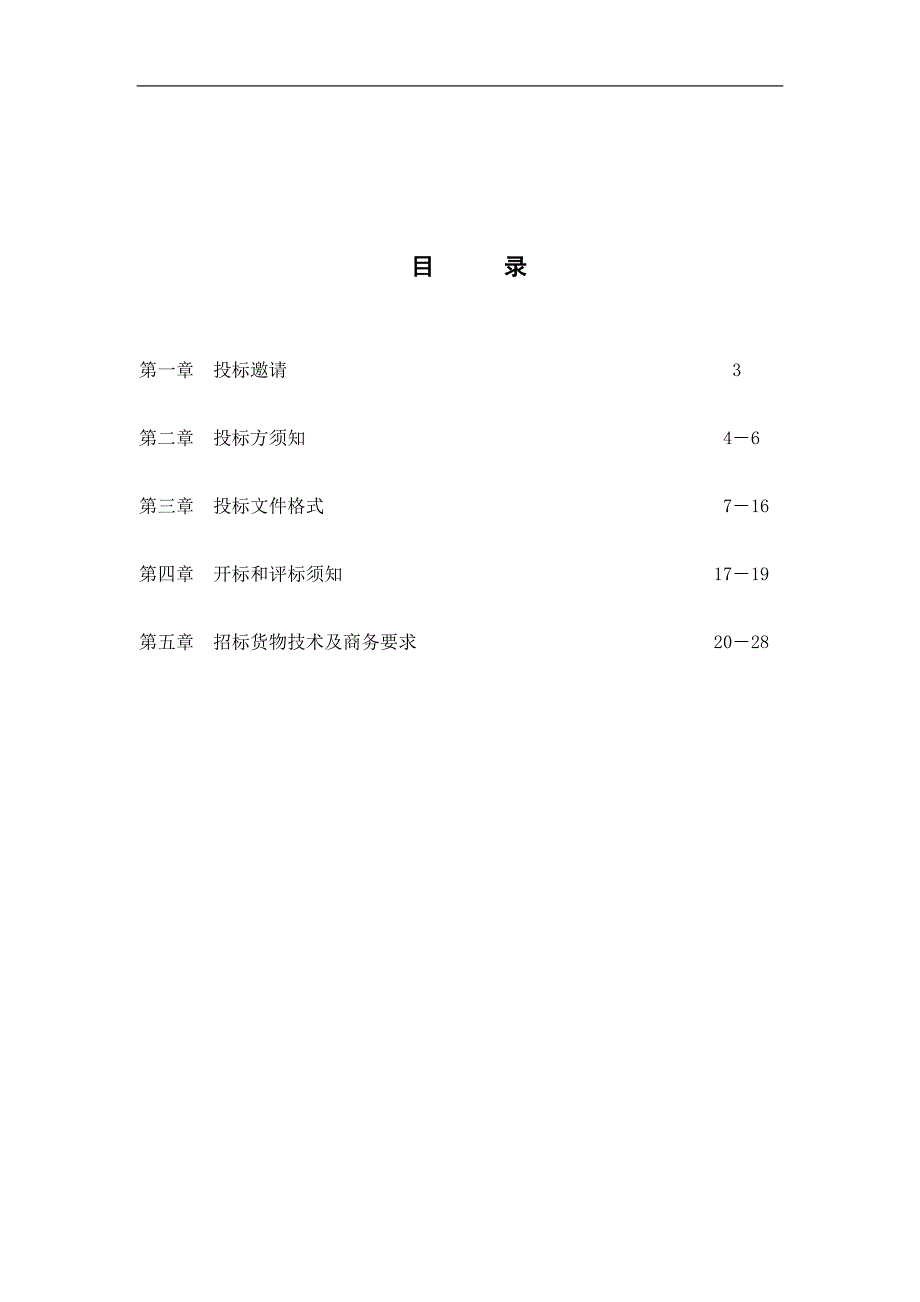 目　　录

第一章　投标邀请　3

第二章　投标方须知　4－6

第三章　投标文件格式　7－16

第四章　开标和评标须知　17－19

第五章　招标货物技术及商务要求　20－28